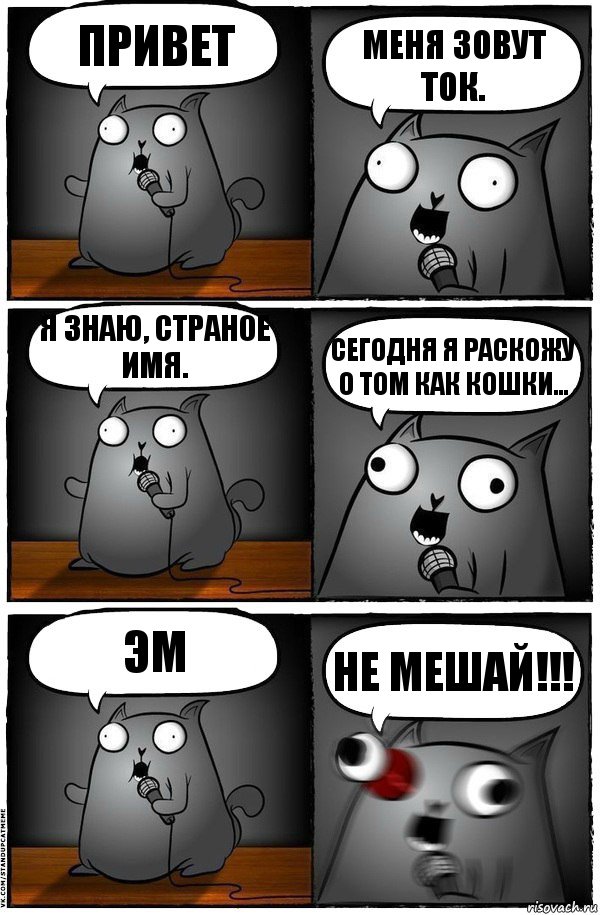 ПРИВЕТ

МЕНЯ ЗОВУТ ТОК.

Я ЗНАЮ, СТРАНОЕ ИМЯ.

СЕГОДНЯ Я РАСКОЖУ О ТОМ КАК КОШКИ...

ЭМ

НЕ МЕШАЙ!!!

VK.COM/STANDUPCATMEME

risovach.ru